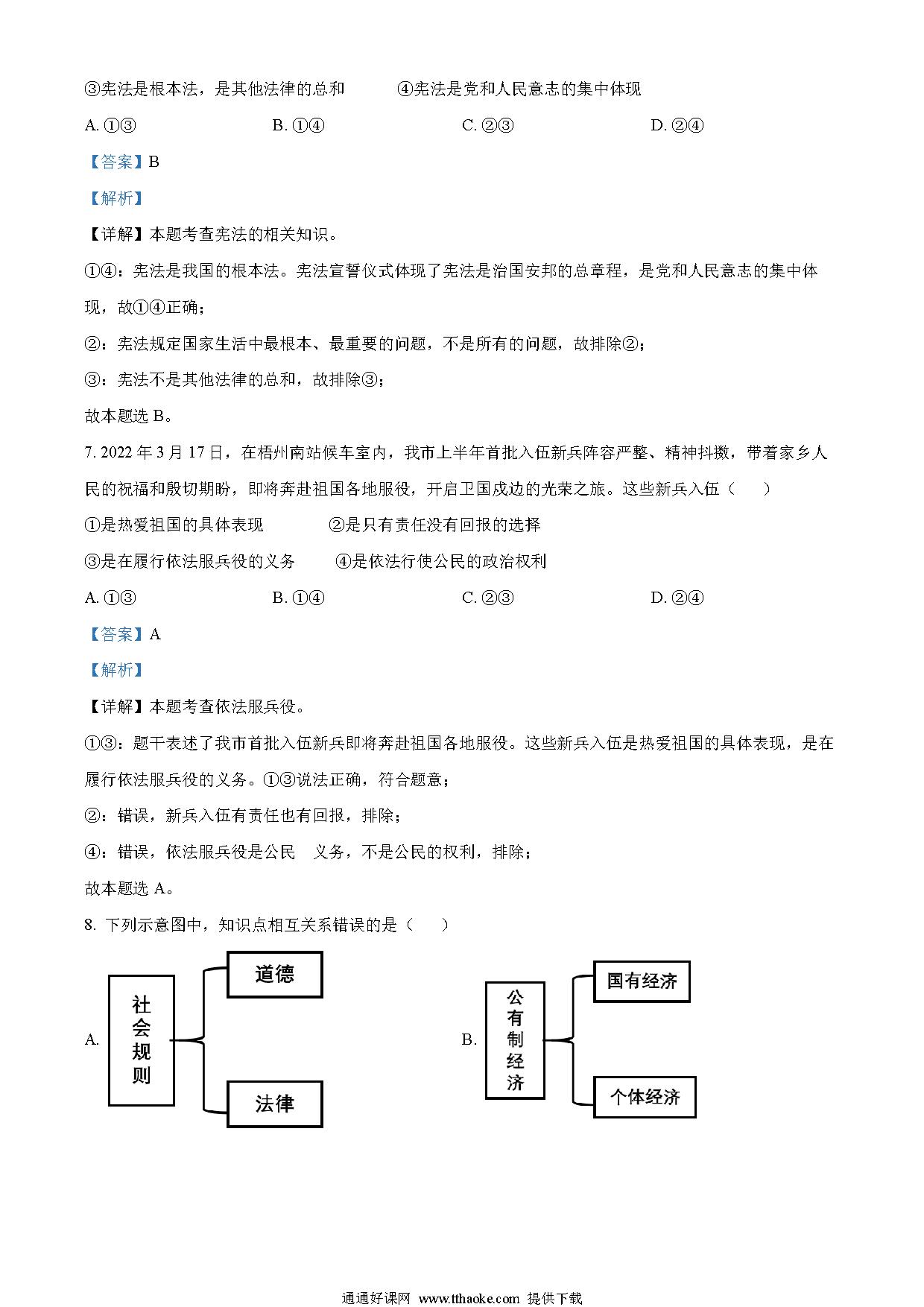 ③宪法是根本法，是其他法律的总和　　④宪法是党和人民意志的集中体现

A. ①③　　B. ①④　　C. ②③　　D. ②④

【答案】B

【解析】

【详解】本题考查宪法的相关知识。

①④：宪法是我国的根本法。宪法宣誓仪式体现了宪法是治国安邦的总章程，是党和人民意志的集中体现，故①④正确；

②：宪法规定国家生活中最根本、最重要的问题，不是所有的问题，故排除②；

③：宪法不是其他法律的总和，故排除③；

故本题选 B。

7. 2022 年 3 月 17 日，在梧州南站候车室内，我市上半年首批入伍新兵阵容严整、精神抖擞，带着家乡人民的祝福和殷切期盼，即将奔赴祖国各地服役，开启卫国戍边的光荣之旅。这些新兵入伍（　　）

①是热爱祖国的具体表现　　②是只有责任没有回报的选择

③是在履行依法服兵役的义务　　④是依法行使公民的政治权利

A. ①③　　B. ①④　　C. ②③　　D. ②④

【答案】A

【解析】

【详解】本题考查依法服兵役。

①③：题干表述了我市首批入伍新兵即将奔赴祖国各地服役。这些新兵入伍是热爱祖国的具体表现，是在履行依法服兵役的义务。①③说法正确，符合题意；

②：错误，新兵入伍有责任也有回报，排除；

④：错误，依法服兵役是公民　义务，不是公民的权利，排除；

故本题选 A。

8. 下列示意图中，知识点相互关系错误的是（　　）

A. 社会规则 道德 法律

B. 公有制经济 国有经济 个体经济

通通好课网 www.tthaoke.com 提供下载